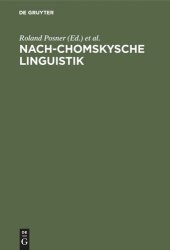 DE GRUYTER

Roland Posner (Ed.) et al.

NACH-CHOMSKYSCHE LINGUISTIK

DE
G